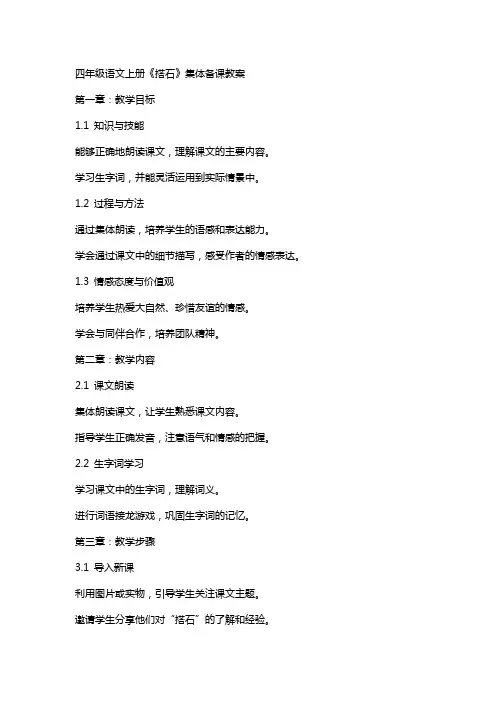 四年级语文上册《搭石》集体备课教案

第一章：教学目标

1.1 知识与技能

能够正确地朗读课文，理解课文的主要内容。

学习生字词，并能灵活运用到实际情景中。

1.2 过程与方法

通过集体朗读，培养学生的语感和表达能力。

学会通过课文中的细节描写，感受作者的情感表达。

1.3 情感态度与价值观

培养学生热爱大自然、珍惜友谊的情感。

学会与同伴合作，培养团队精神。

第二章：教学内容

2.1 课文朗读

集体朗读课文，让学生熟悉课文内容。

指导学生正确发音，注意语气和情感的把握。

2.2 生字词学习

学习课文中的生字词，理解词义。

进行词语接龙游戏，巩固生字词的记忆。

第三章：教学步骤

3.1 导入新课

利用图片或实物，引导学生关注课文主题。

邀请学生分享他们对“搭石”的了解和经验。